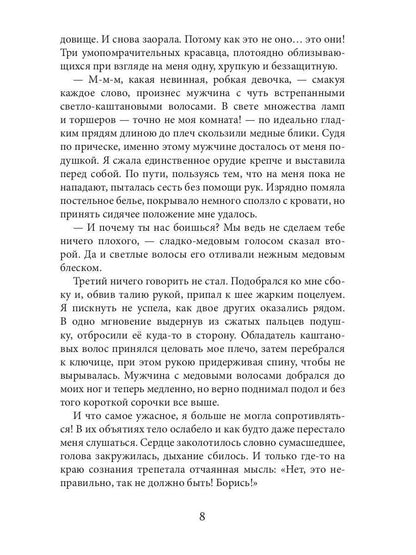 довище. И снова заорала. Потому как это не оно… это они! Три умопомрачительных красавца, плотоядно облизывающихся при взгляде на меня одну, хрупкую и беззащитную.

— М-м-м, какая невинная, робкая девочка, — смакуя каждое слово, произнес мужчина с чуть встрепанными светло-каштановыми волосами. В свете множества ламп и торшеров — точно не моя комната! — по идеально гладким прядям длиною до плеч скользили медные блики. Судя по прическе, именно этому мужчине досталось от меня подушкой. Я сжала единственное орудие крепче и выставила перед собой. По пути, пользуясь тем, что на меня пока не нападают, пыталась сесть без помощи рук. Изрядно помяла постельное белье, покрывало немного сползло с кровати, но принять сидячее положение мне удалось.

— И почему ты нас боишься? Мы ведь не сделаем тебе ничего плохого, — сладко-медовым голосом сказал второй. Да и светлые волосы его отливали нежным медовым блеском.

Третий ничего говорить не стал. Подобрался ко мне сбоку и, обвив талию рукой, припал к шее жарким поцелуем. Я пискнуть не успела, как двое других оказались рядом. В одно мгновение выдернув из сжатых пальцев подушку, отбросили её куда-то в сторону. Обладатель каштановых волос принялся целовать мое плечо, затем перебрался к ключице, при этом рукою придерживая спину, чтобы не вырывалась. Мужчина с медовыми волосами добрался до моих ног и теперь медленно, но верно поднимал подол и без того короткой сорочки все выше.

И что самое ужасное, я больше не могла сопротивляться! В их объятиях тело ослабело и как будто даже перестало меня слушаться. Сердце заколотилось словно сумасшедшее, голова закружилась, дыхание сбилось. И только где-то на краю сознания трепетала отчаянная мысль: «Нет, это неправильно, так не должно быть! Борись!»

8